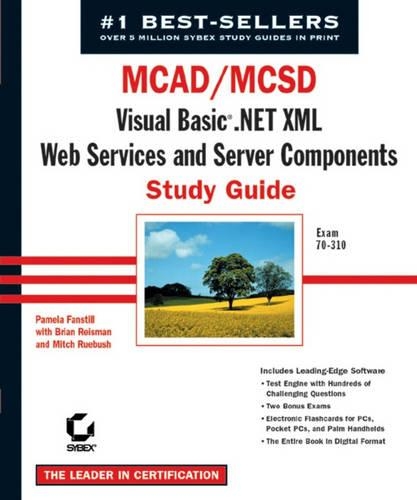 #1 BEST-SELLERS
OVER 5 MILLION SYBEX STUDY GUIDES IN PRINT

MCAD/MCSD
Visual Basic® .NET XML
Web Services and Server Components
Study Guide

Exam
70-310

Pamela Fanstill
with Brian Reisman
and Mitch Ruebush

Includes Leading-Edge Software
• Test Engine with Hundreds of Challenging Questions
• Two Bonus Exams
• Electronic Flashcards for PCs, Pocket PCs, and Palm Handhelds
• The Entire Book in Digital Format

SYBEX®

THE LEADER IN CERTIFICATION